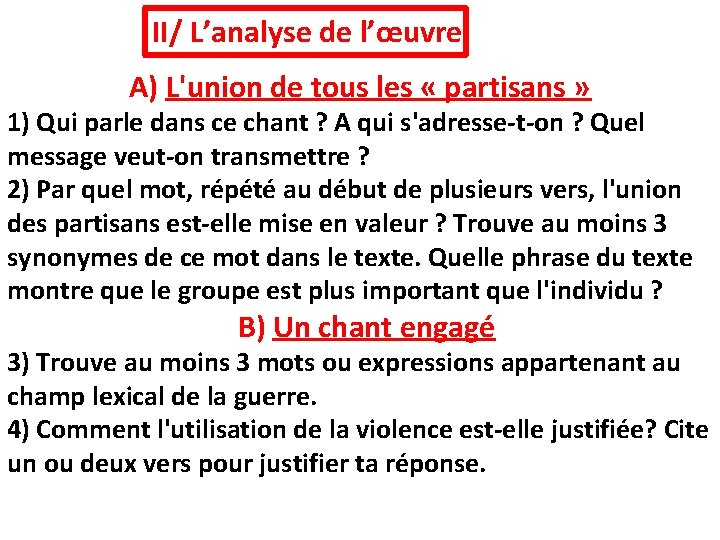 II/ L'analyse de l'œuvre

A) L'union de tous les « partisans »

1) Qui parle dans ce chant ? A qui s'adresse-t-on ? Quel message veut-on transmettre ?

2) Par quel mot, répété au début de plusieurs vers, l'union des partisans est-elle mise en valeur ? Trouve au moins 3 synonymes de ce mot dans le texte. Quelle phrase du texte montre que le groupe est plus important que l'individu ?

B) Un chant engagé

3) Trouve au moins 3 mots ou expressions appartenant au champ lexical de la guerre.

4) Comment l'utilisation de la violence est-elle justifiée? Cite un ou deux vers pour justifier ta réponse.